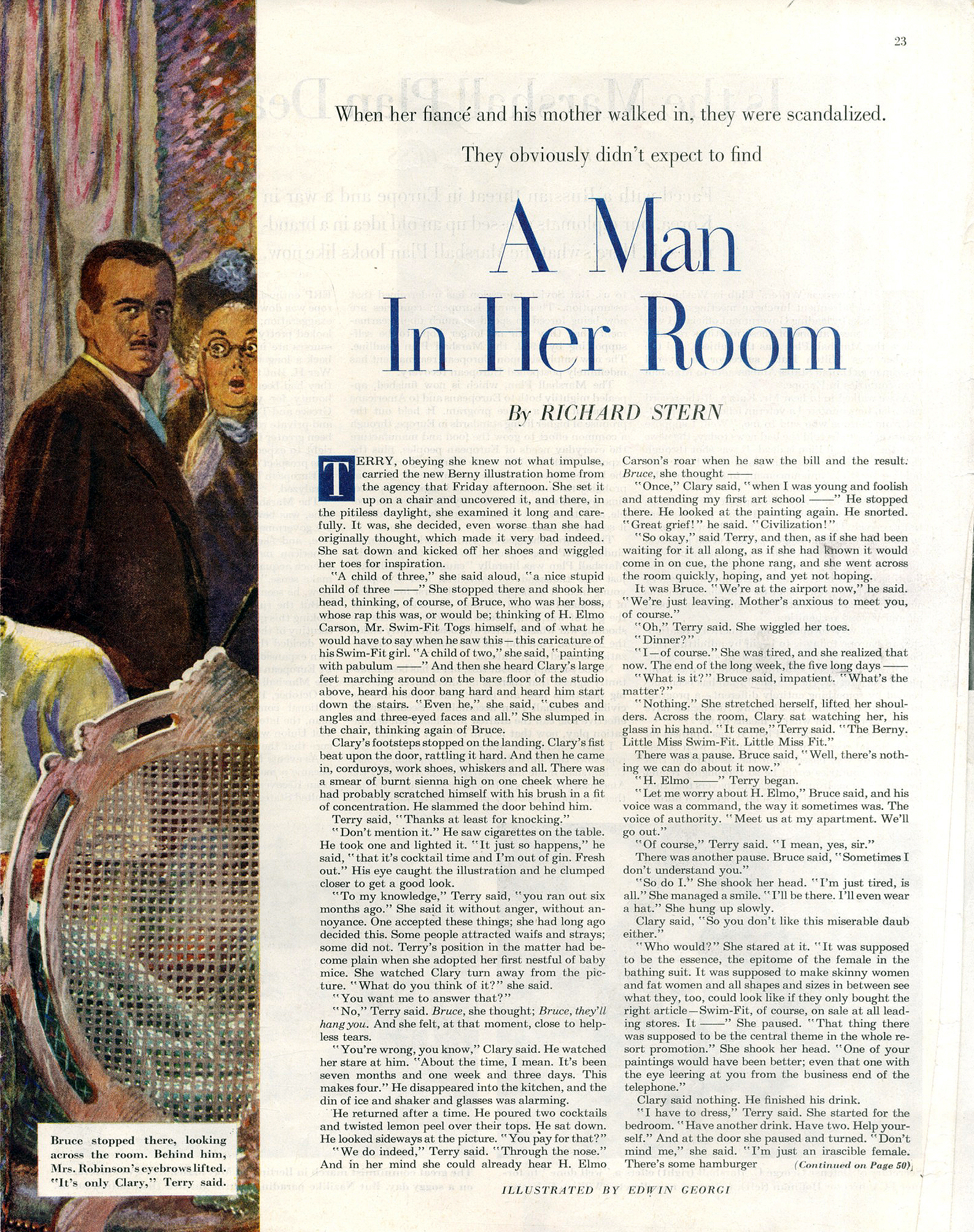 23

When her fiancé and his mother walked in, they were scandalized.

They obviously didn't expect to find

A Man In Her Room

By RICHARD STERN

TERRY, obeying she knew not what impulse, carried the new Berny illustration home from the agency that Friday afternoon. She set it up on a chair and uncovered it, and there, in the pitiless daylight, she examined it long and carefully. It was, she decided, even worse than she had originally thought, which made it very bad indeed. She sat down and kicked off her shoes and wiggled her toes for inspiration.

"A child of three," she said aloud, "a nice stupid child of three ——" She stopped there and shook her head, thinking, of course, of Bruce, who was her boss, whose rap this was, or would be; thinking of H. Elmo Carson, Mr. Swim-Fit Togs himself, and of what he would have to say when he saw this—this caricature of his Swim-Fit girl. "A child of two," she said, "painting with pabulum ——" And then she heard Clary's large feet marching around on the bare floor of the studio above, heard his door bang hard and heard him start down the stairs. "Even he," she said, "cubes and angles and three-eyed faces and all." She slumped in the chair, thinking again of Bruce.

Clary's footsteps stopped on the landing. Clary's fist beat upon the door, rattling it hard. And then he came in, corduroys, work shoes, whiskers and all. There was a smear of burnt sienna high on one cheek where he had probably scratched himself with his brush in a fit of concentration. He slammed the door behind him.

Terry said, "Thanks at least for knocking."

"Don't mention it." He saw cigarettes on the table. He took one and lighted it. "It just so happens," he said, "that it's cocktail time and I'm out of gin. Fresh out." His eye caught the illustration and he clumped closer to get a good look.

"To my knowledge," Terry said, "you ran out six months ago." She said it without anger, without annoyance. One accepted these things; she had long ago decided this. Some people attracted waifs and strays; some did not. Terry's position in the matter had become plain when she adopted her first nestful of baby mice. She watched Clary turn away from the picture. "What do you think of it?" she said.

"You want me to answer that?"

"No," Terry said. Bruce, she thought; Bruce, they'll hang you. And she felt, at that moment, close to helpless tears.

"You're wrong, you know," Clary said. He watched her stare at him. "About the time, I mean. It's been seven months and one week and three days. This makes four." He disappeared into the kitchen, and the din of ice and shaker and glasses was alarming.

He returned after a time. He poured two cocktails and twisted lemon peel over their tops. He sat down. He looked sideways at the picture. "You pay for that?"

"We do indeed," Terry said. "Through the nose." And in her mind she could already hear H. Elmo Carson's roar when he saw the bill and the result. Bruce, she thought ——

"Once," Clary said, "when I was young and foolish and attending my first art school ——" He stopped there. He looked at the painting again. He snorted. "Great grief!" he said. "Civilization!"

"So okay," said Terry, and then, as if she had been waiting for it all along, as if she had known it would come in on cue, the phone rang, and she went across the room quickly, hoping, and yet not hoping.

It was Bruce. "We're at the airport now," he said. "We're just leaving. Mother's anxious to meet you, of course."

"Oh," Terry said. She wiggled her toes.

"Dinner?"

"I—of course." She was tired, and she realized that now. The end of the long week, the five long days ——

"What is it?" Bruce said, impatient. "What's the matter?"

"Nothing." She stretched herself, lifted her shoulders. Across the room, Clary sat watching her, his glass in his hand. "It came," Terry said. "The Berny. Little Miss Swim-Fit. Little Miss Fit."

There was a pause. Bruce said, "Well, there's nothing we can do about it now."

"H. Elmo ——" Terry began.

"Let me worry about H. Elmo," Bruce said, and his voice was a command, the way it sometimes was. The voice of authority. "Meet us at my apartment. We'll go out."

"Of course," Terry said. "I mean, yes, sir."

There was another pause. Bruce said, "Sometimes I don't understand you."

"So do I." She shook her head. "I'm just tired, is all." She managed a smile. "I'll be there. I'll even wear a hat." She hung up slowly.

Clary said, "So you don't like this miserable daub either."

"Who would?" She stared at it. "It was supposed to be the essence, the epitome of the female in the bathing suit. It was supposed to make skinny women and fat women and all shapes and sizes in between see what they, too, could look like if they only bought the right article—Swim-Fit, of course, on sale at all leading stores. It ——" She paused. "That thing there was supposed to be the central theme in the whole resort promotion." She shook her head. "One of your paintings would have been better; even that one with the eye leering at you from the business end of the telephone."

Clary said nothing. He finished his drink.

"I have to dress," Terry said. She started for the bedroom. "Have another drink. Have two. Help yourself." And at the door she paused and turned. "Don't mind me," she said. "I'm just an irascible female. There's some hamburger (Continued on Page 50)

Bruce stopped there, looking across the room. Behind him, Mrs. Robinson's eyebrows lifted. "It's only Clary," Terry said.

ILLUSTRATED BY EDWIN GEORGI